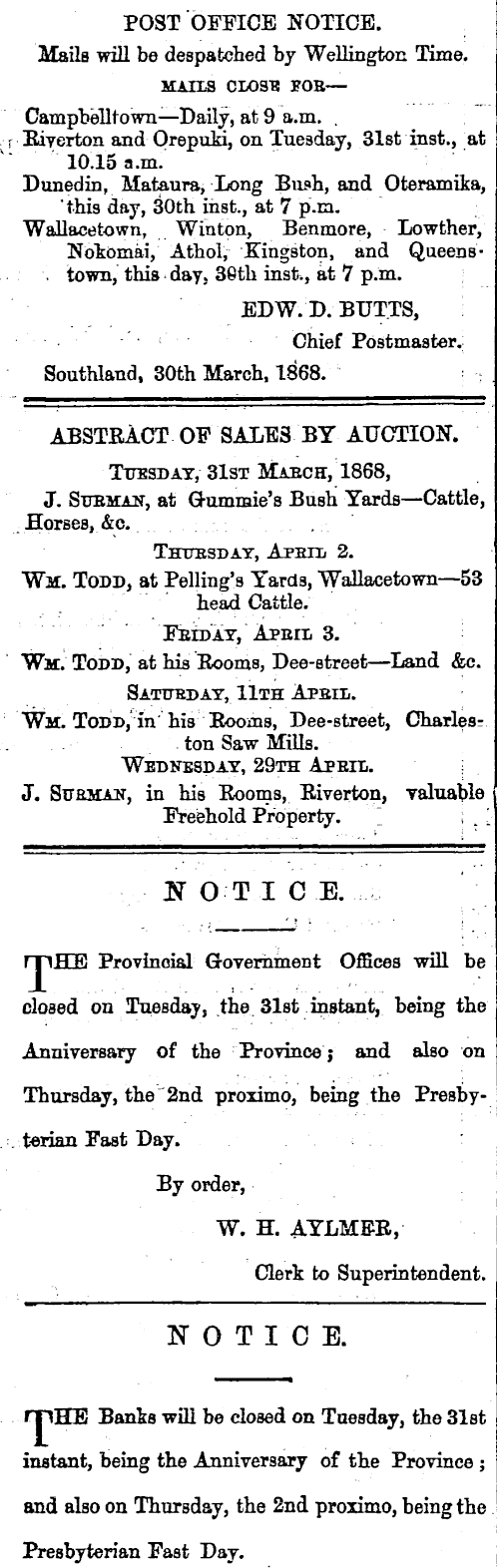 POST OFFICE NOTICE.
Mails will be despatched by Wellington Time.

MAILS CLOSE FOR—

Campbelltown—Daily, at 9 a.m.

Riverton and Orepuki, on Tuesday, 31st inst., at 10.15 a.m.

Dunedin, Mataura, Long Bush, and Oteramika, this day, 30th inst., at 7 p.m.

Wallacetown, Winton, Benmore, Lowther, Nokomai, Athol, Kingston, and Queenstown, this day, 30th inst., at 7 p.m.

EDW. D. BUTTS,
Chief Postmaster.

Southland, 30th March, 1868.

ABSTRACT OF SALES BY AUCTION.

TUESDAY, 31ST MARCH, 1868,

J. SURMAN, at Gummie's Bush Yards—Cattle, Horses, &c.

THURSDAY, APRIL 2.

WM. TODD, at Pelling's Yards, Wallacetown—53 head Cattle.

FRIDAY, APRIL 3.

WM. TODD, at his Rooms, Dee-street—Land &c.

SATURDAY, 11TH APRIL.

WM. TODD, in his Rooms, Dee-street, Charleston Saw Mills.

WEDNESDAY, 29TH APRIL.

J. SURMAN, in his Rooms, Riverton, valuable Freehold Property.

NOTICE.

THE Provincial Government Offices will be closed on Tuesday, the 31st instant, being the Anniversary of the Province; and also on Thursday, the 2nd proximo, being the Presbyterian Fast Day.

By order,
W. H. AYLMER,
Clerk to Superintendent.

NOTICE.

THE Banks will be closed on Tuesday, the 31st instant, being the Anniversary of the Province; and also on Thursday, the 2nd proximo, being the Presbyterian Fast Day.